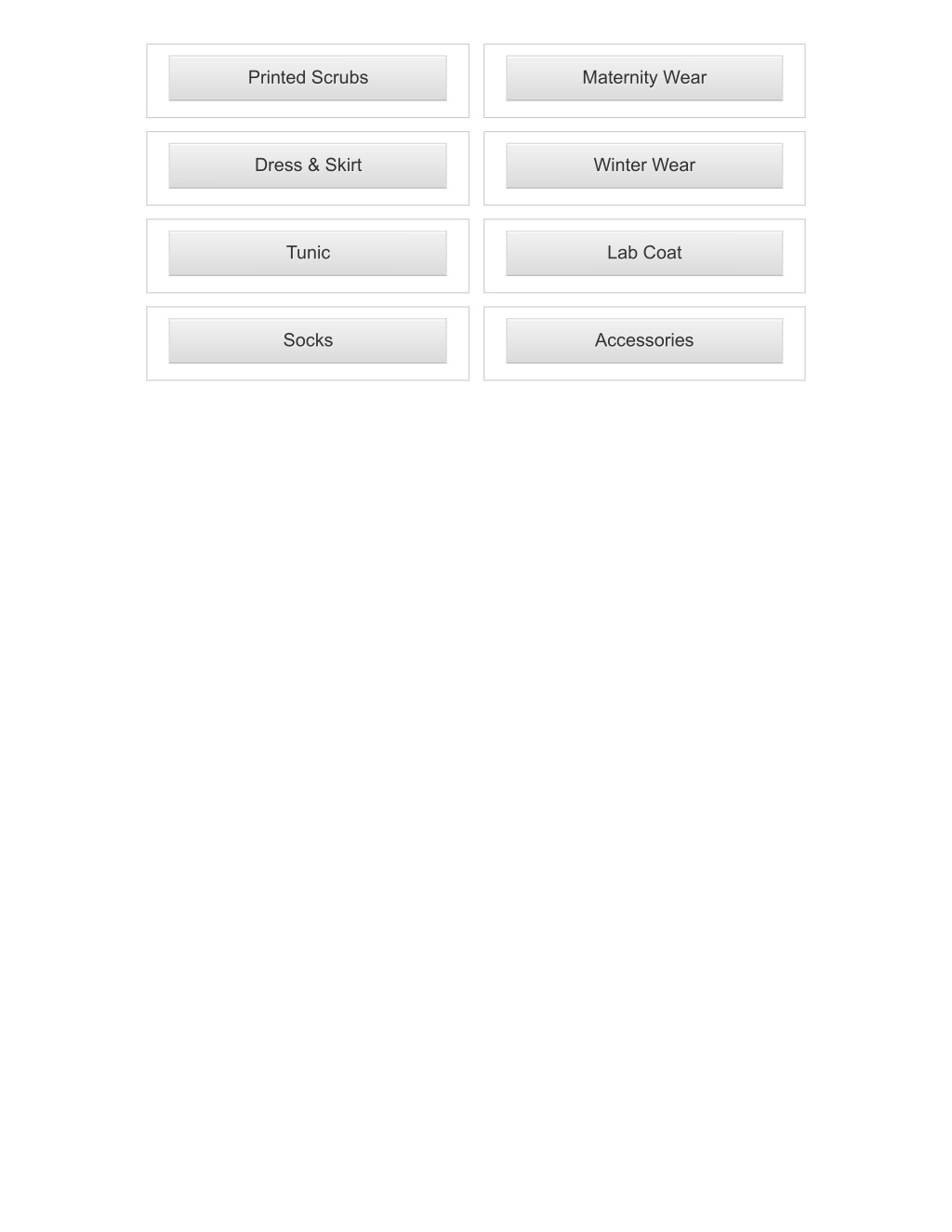 Printed Scrubs

Maternity Wear

Dress & Skirt

Winter Wear

Tunic

Lab Coat

Socks

Accessories